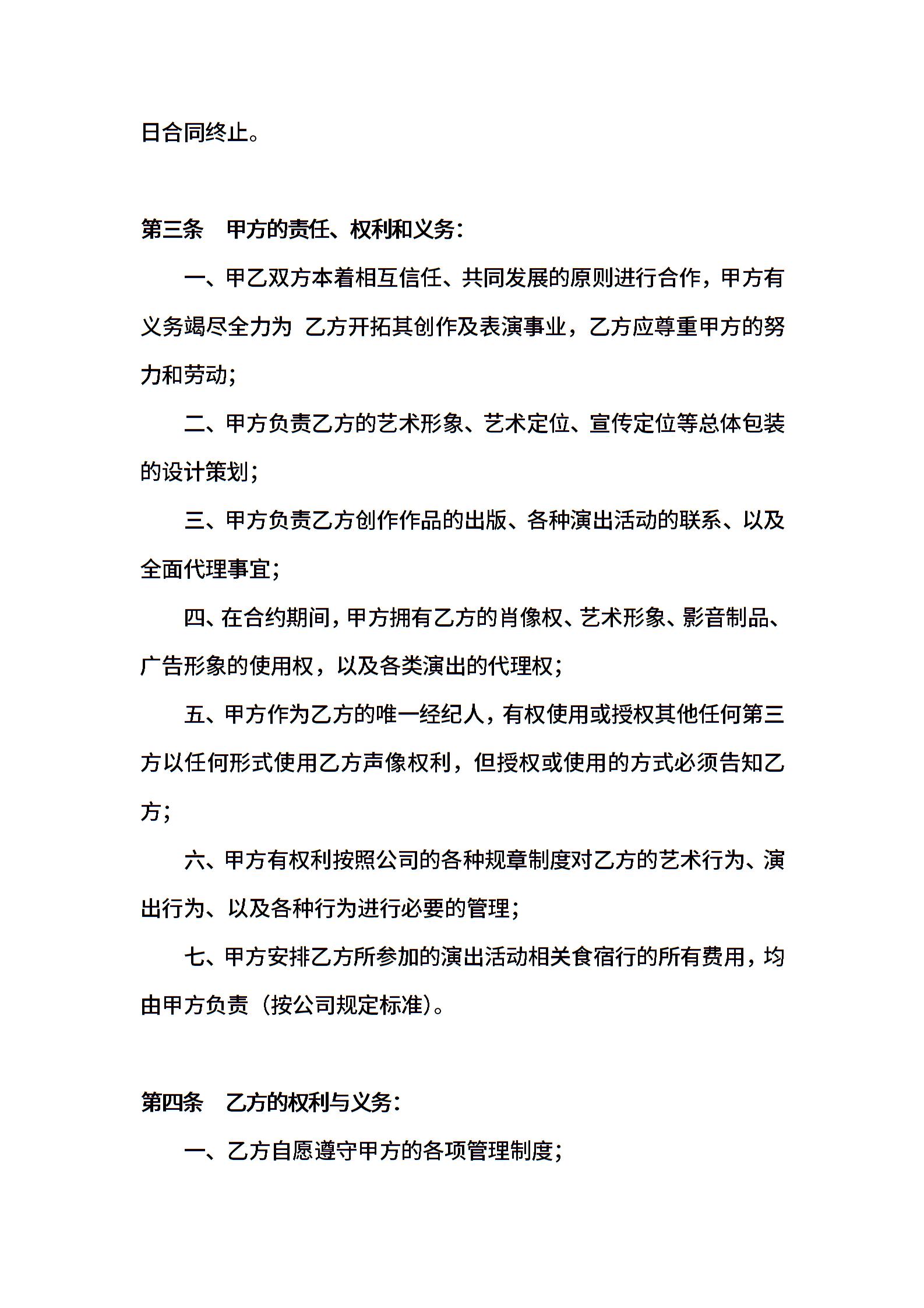 日合同终止。

第三条　甲方的责任、权利和义务：

一、甲乙双方本着相互信任、共同发展的原则进行合作，甲方有义务竭尽全力为 乙方开拓其创作及表演事业，乙方应尊重甲方的努力和劳动；

二、甲方负责乙方的艺术形象、艺术定位、宣传定位等总体包装的设计策划；

三、甲方负责乙方创作作品的出版、各种演出活动的联系、以及全面代理事宜；

四、在合约期间，甲方拥有乙方的肖像权、艺术形象、影音制品、广告形象的使用权，以及各类演出的代理权；

五、甲方作为乙方的唯一经纪人，有权使用或授权其他任何第三方以任何形式使用乙方声像权利，但授权或使用的方式必须告知乙方；

六、甲方有权利按照公司的各种规章制度对乙方的艺术行为、演出行为、以及各种行为进行必要的管理；

七、甲方安排乙方所参加的演出活动相关食宿行的所有费用，均由甲方负责（按公司规定标准）。

第四条　乙方的权利与义务：

一、乙方自愿遵守甲方的各项管理制度；